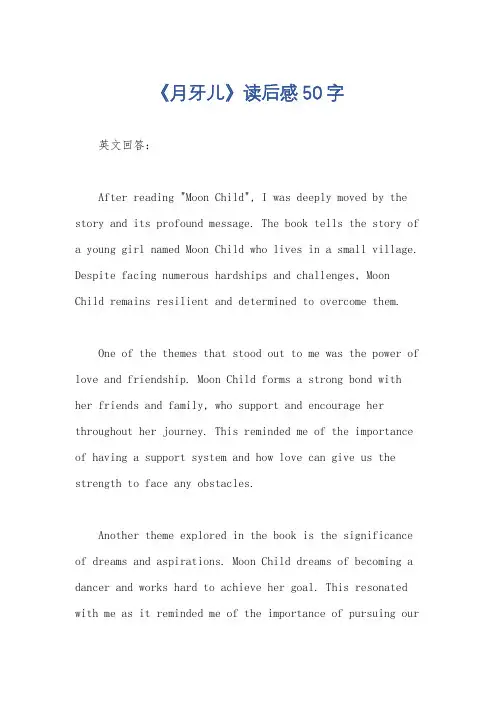 《月牙儿》读后感50字

英文回答：

After reading "Moon Child", I was deeply moved by the story and its profound message. The book tells the story of a young girl named Moon Child who lives in a small village. Despite facing numerous hardships and challenges, Moon Child remains resilient and determined to overcome them.

One of the themes that stood out to me was the power of love and friendship. Moon Child forms a strong bond with her friends and family, who support and encourage her throughout her journey. This reminded me of the importance of having a support system and how love can give us the strength to face any obstacles.

Another theme explored in the book is the significance of dreams and aspirations. Moon Child dreams of becoming a dancer and works hard to achieve her goal. This resonated with me as it reminded me of the importance of pursuing our